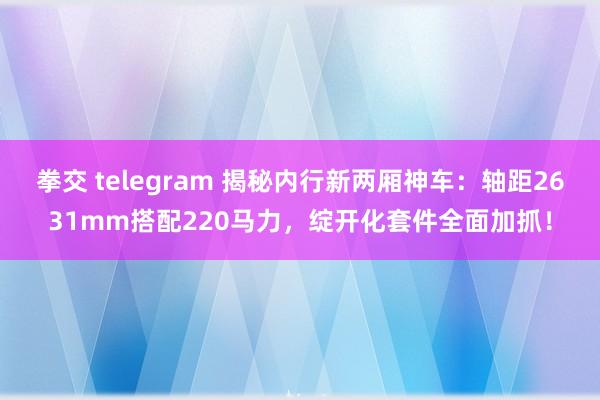 拳交 telegram 揭秘内行新两厢神车：轴距2631mm搭配220马力，绽开化套件全面加抓！